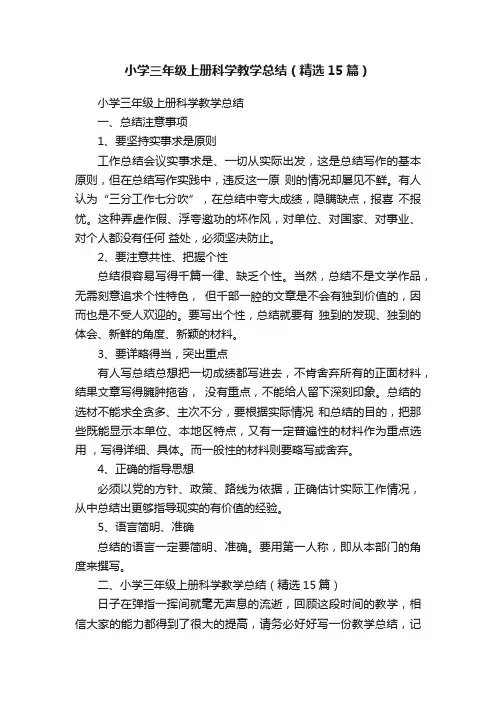 小学三年级上册科学教学总结（精选15篇）

小学三年级上册科学教学总结

一、总结注意事项

1、要坚持实事求是原则

工作总结会议实事求是、一切从实际出发，这是总结写作的基本原则，但在总结写作实践中，违反这一原 则的情况却屡见不鲜。有人认为“三分工作七分吹”，在总结中夸大成绩，隐瞒缺点，报喜 不报忧。这种弄虚作假、浮夸邀功的坏作风，对单位、对国家、对事业、对个人都没有任何 益处，必须坚决防止。

2、要注意共性、把握个性

总结很容易写得千篇一律、缺乏个性。当然，总结不是文学作品，无需刻意追求个性特色， 但千部一腔的文章是不会有独到价值的，因而也是不受人欢迎的。要写出个性，总结就要有 独到的发现、独到的体会、新鲜的角度、新颖的材料。

3、要详略得当，突出重点

有人写总结总想把一切成绩都写进去，不肯舍弃所有的正面材料，结果文章写得臃肿拖沓， 没有重点，不能给人留下深刻印象。总结的选材不能求全贪多、主次不分，要根据实际情况 和总结的目的，把那些既能显示本单位、本地区特点，又有一定普遍性的材料作为重点选用，写得详细、具体。而一般性的材料则要略写或舍弃。

4、正确的指导思想

必须以党的方针、政策、路线为依据，正确估计实际工作情况，从中总结出更够指导现实的有价值的经验。

5、语言简明、准确

总结的语言一定要简明、准确。要用第一人称，即从本部门的角度来撰写。

二、小学三年级上册科学教学总结（精选15篇）

日子在弹指一挥间就毫无声息的流逝，回顾这段时间的教学，相信大家的能力都得到了很大的提高，请务必好好写一份教学总结，记